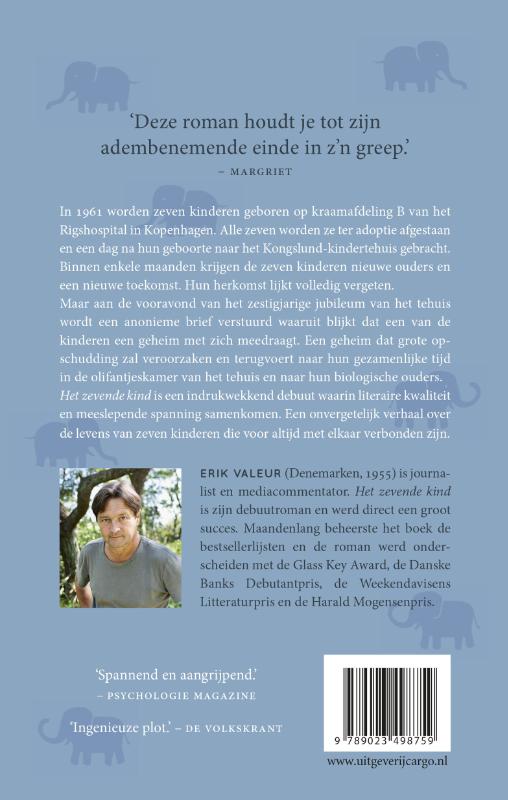 'Deze roman houdt je tot zijn adembenemende einde in z'n greep.'
– MARGRIET

In 1961 worden zeven kinderen geboren op kraamafdeling B van het Rigshospital in Kopenhagen. Alle zeven worden ze ter adoptie afgestaan en een dag na hun geboorte naar het Kongslund-kindertehuis gebracht. Binnen enkele maanden krijgen de zeven kinderen nieuwe ouders en een nieuwe toekomst. Hun herkomst lijkt volledig vergeten.
Maar aan de vooravond van het zestigjarige jubileum van het tehuis wordt een anonieme brief verstuurd waaruit blijkt dat een van de kinderen een geheim met zich meedraagt. Een geheim dat grote opschudding zal veroorzaken en terugvoert naar hun gezamenlijke tijd in de olifantjeskamer van het tehuis en naar hun biologische ouders.
Het zevende kind is een indrukwekkend debuut waarin literaire kwaliteit en meeslepende spanning samenkomen. Een onvergetelijk verhaal over de levens van zeven kinderen die voor altijd met elkaar verbonden zijn.

ERIK VALEUR (Denemarken, 1955) is journalist en mediacommentator. Het zevende kind is zijn debuutroman en werd direct een groot succes. Maandenlang beheerste het boek de bestsellerlijsten en de roman werd onderscheiden met de Glass Key Award, de Danske Banks Debutantpris, de Weekendavisens Litteraturpris en de Harald Mogensenpris.

'Spannend en aangrijpend.'
– PSYCHOLOGIE MAGAZINE

'Ingenieuze plot.' – DE VOLKSKRANT

9 789023 498759

www.uitgeverijcargo.nl